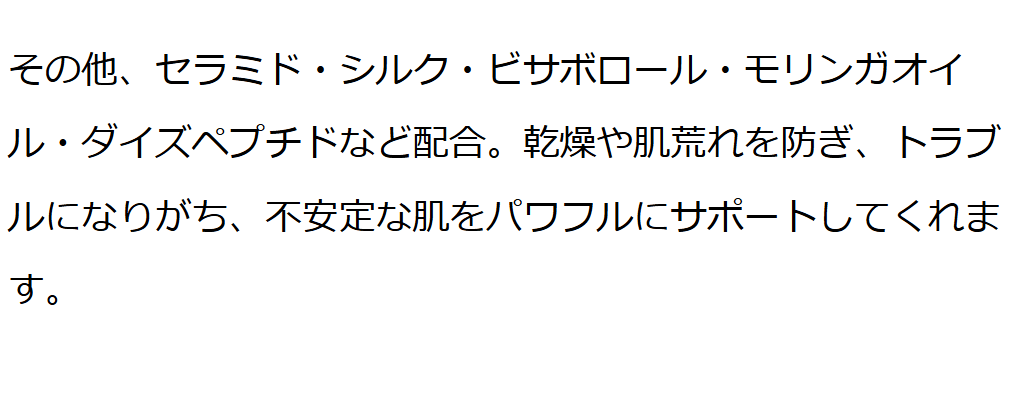 その他、セラミド・シルク・ビサボロール・モリンガオイル・ダイズペプチドなど配合。乾燥や肌荒れを防ぎ、トラブルになりがち、不安定な肌をパワフルにサポートしてくれます。